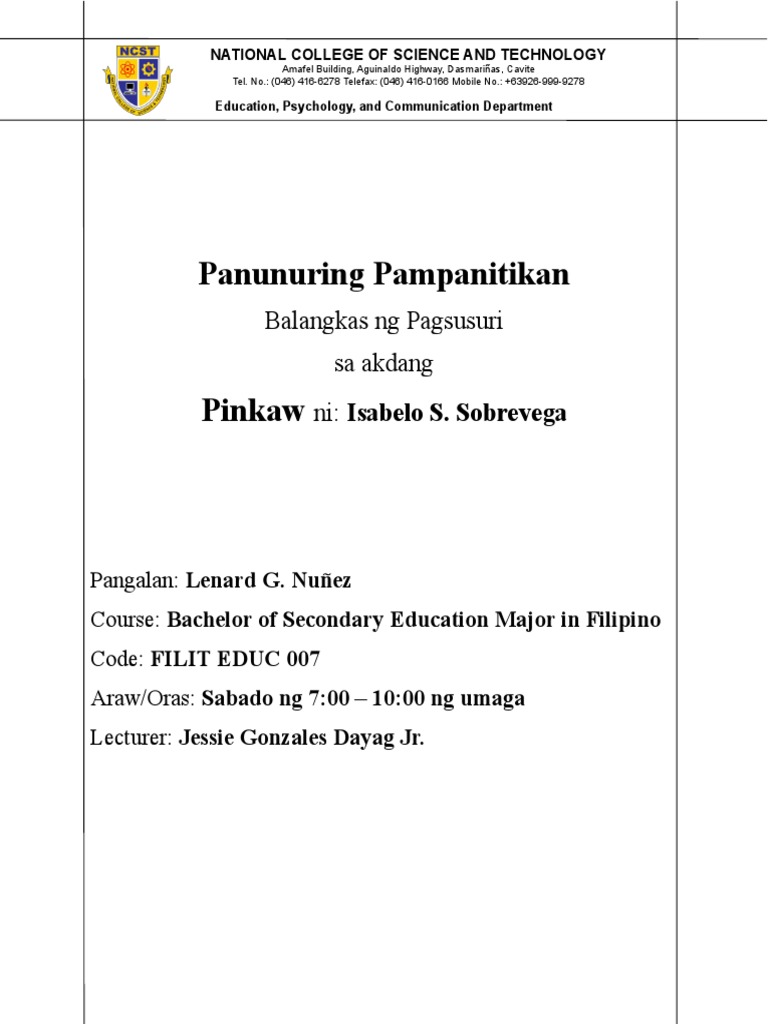 NCST

NATIONAL COLLEGE OF SCIENCE AND TECHNOLOGY
Amafel Building, Aguinaldo Highway, Dasmariñas, Cavite
Tel. No.: (046) 416-6278 Telefax: (046) 416-0166 Mobile No.: +63926-999-9278
Education, Psychology, and Communication Department

Panunuring Pampanitikan

Balangkas ng Pagsusuri

sa akdang

Pinkaw ni: Isabelo S. Sobrevega

Pangalan: Lenard G. Nuñez

Course: Bachelor of Secondary Education Major in Filipino

Code: FILIT EDUC 007

Araw/Oras: Sabado ng 7:00 – 10:00 ng umaga

Lecturer: Jessie Gonzales Dayag Jr.